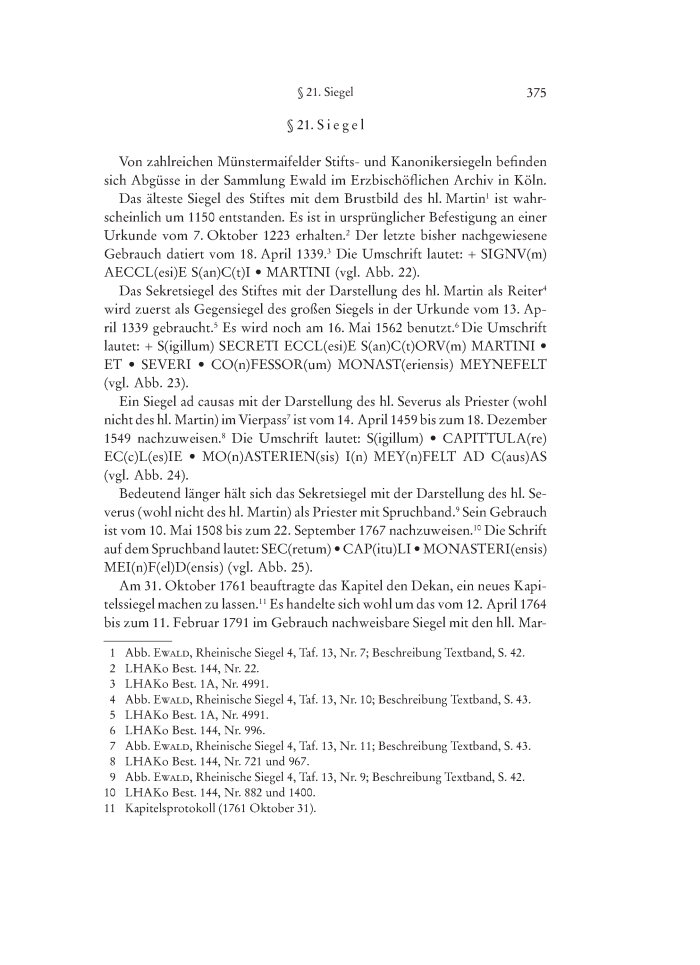 § 21. Siegel 375

§ 21. Siegel

Von zahlreichen Münstermaifelder Stifts- und Kanonikersiegeln befinden sich Abgüsse in der Sammlung Ewald im Erzbischöflichen Archiv in Köln.

Das älteste Siegel des Stiftes mit dem Brustbild des hl. Martin$^1$ ist wahrscheinlich um 1150 entstanden. Es ist in ursprünglicher Befestigung an einer Urkunde vom 7. Oktober 1223 erhalten.$^2$ Der letzte bisher nachgewiesene Gebrauch datiert vom 18. April 1339.$^3$ Die Umschrift lautet: + SIGNV(m) AECCL(esi)E S(an)C(t)I • MARTINI (vgl. Abb. 22).

Das Sekretsiegel des Stiftes mit der Darstellung des hl. Martin als Reiter$^4$ wird zuerst als Gegensiegel des großen Siegels in der Urkunde vom 13. April 1339 gebraucht.$^5$ Es wird noch am 16. Mai 1562 benutzt.$^6$ Die Umschrift lautet: + S(igillum) SECRETI ECCL(esi)E S(an)C(t)ORV(m) MARTINI • ET • SEVERI • CO(n)FESSOR(um) MONAST(eriensis) MEYNEFELT (vgl. Abb. 23).

Ein Siegel ad causas mit der Darstellung des hl. Severus als Priester (wohl nicht des hl. Martin) im Vierpass$^7$ ist vom 14. April 1459 bis zum 18. Dezember 1549 nachzuweisen.$^8$ Die Umschrift lautet: S(igillum) • CAPITTULA(re) EC(c)L(es)IE • MO(n)ASTERIEN(sis) I(n) MEY(n)FELT AD C(aus)AS (vgl. Abb. 24).

Bedeutend länger hält sich das Sekretsiegel mit der Darstellung des hl. Severus (wohl nicht des hl. Martin) als Priester mit Spruchband.$^9$ Sein Gebrauch ist vom 10. Mai 1508 bis zum 22. September 1767 nachzuweisen.$^{10}$ Die Schrift auf dem Spruchband lautet: SEC(retum) • CAP(itu)LI • MONASTERI(ensis) MEI(n)F(el)D(ensis) (vgl. Abb. 25).

Am 31. Oktober 1761 beauftragte das Kapitel den Dekan, ein neues Kapitelssiegel machen zu lassen.$^{11}$ Es handelte sich wohl um das vom 12. April 1764 bis zum 11. Februar 1791 im Gebrauch nachweisbare Siegel mit den hll. Mar-

1 Abb. Ewald, Rheinische Siegel 4, Taf. 13, Nr. 7; Beschreibung Textband, S. 42.
2 LHAKo Best. 144, Nr. 22.
3 LHAKo Best. 1A, Nr. 4991.
4 Abb. Ewald, Rheinische Siegel 4, Taf. 13, Nr. 10; Beschreibung Textband, S. 43.
5 LHAKo Best. 1A, Nr. 4991.
6 LHAKo Best. 144, Nr. 996.
7 Abb. Ewald, Rheinische Siegel 4, Taf. 13, Nr. 11; Beschreibung Textband, S. 43.
8 LHAKo Best. 144, Nr. 721 und 967.
9 Abb. Ewald, Rheinische Siegel 4, Taf. 13, Nr. 9; Beschreibung Textband, S. 42.
10 LHAKo Best. 144, Nr. 882 und 1400.
11 Kapitelsprotokoll (1761 Oktober 31).